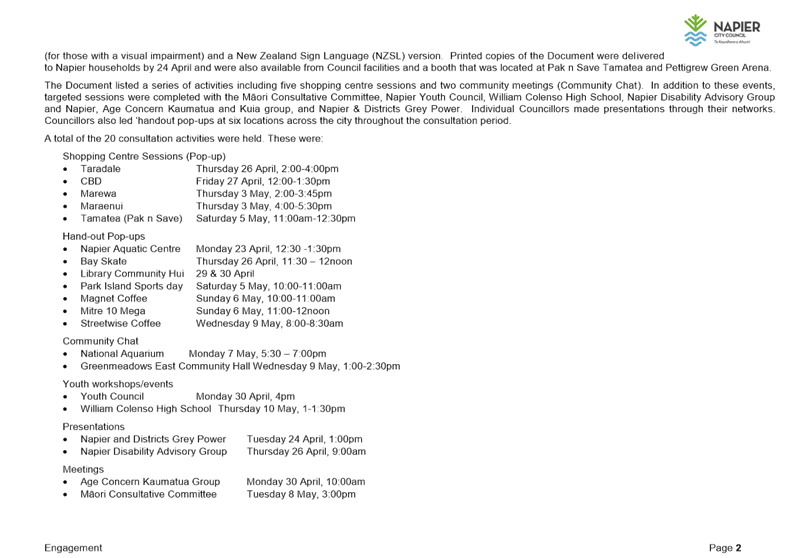 NAPIER CITY COUNCIL
Te Kaunihera o Ahuriri

(for those with a visual impairment) and a New Zealand Sign Language (NZSL) version. Printed copies of the Document were delivered to Napier households by 24 April and were also available from Council facilities and a booth that was located at Pak n Save Tamatea and Pettigrew Green Arena.

The Document listed a series of activities including five shopping centre sessions and two community meetings (Community Chat). In addition to these events, targeted sessions were completed with the Māori Consultative Committee, Napier Youth Council, William Colenso High School, Napier Disability Advisory Group and Napier, Age Concern Kaumatua and Kuia group, and Napier & Districts Grey Power. Individual Councillors made presentations through their networks. Councillors also led 'handout pop-ups at six locations across the city throughout the consultation period.

A total of the 20 consultation activities were held. These were:

Shopping Centre Sessions (Pop-up)
• Taradale Thursday 26 April, 2:00-4:00pm
• CBD Friday 27 April, 12:00-1:30pm
• Marewa Thursday 3 May, 2:00-3:45pm
• Maraenui Thursday 3 May, 4:00-5:30pm
• Tamatea (Pak n Save) Saturday 5 May, 11:00am-12:30pm

Hand-out Pop-ups
• Napier Aquatic Centre Monday 23 April, 12:30 -1:30pm
• Bay Skate Thursday 26 April, 11:30 – 12noon
• Library Community Hui 29 & 30 April
• Park Island Sports day Saturday 5 May, 10:00-11:00am
• Magnet Coffee Sunday 6 May, 10:00-11:00am
• Mitre 10 Mega Sunday 6 May, 11:00-12noon
• Streetwise Coffee Wednesday 9 May, 8:00-8:30am

Community Chat
• National Aquarium Monday 7 May, 5:30 – 7:00pm
• Greenmeadows East Community Hall Wednesday 9 May, 1:00-2:30pm

Youth workshops/events
• Youth Council Monday 30 April, 4pm
• William Colenso High School Thursday 10 May, 1-1:30pm

Presentations
• Napier and Districts Grey Power Tuesday 24 April, 1:00pm
• Napier Disability Advisory Group Thursday 26 April, 9:00am

Meetings
• Age Concern Kaumatua Group Monday 30 April, 10:00am
• Māori Consultative Committee Tuesday 8 May, 3:00pm

Engagement

Page 2